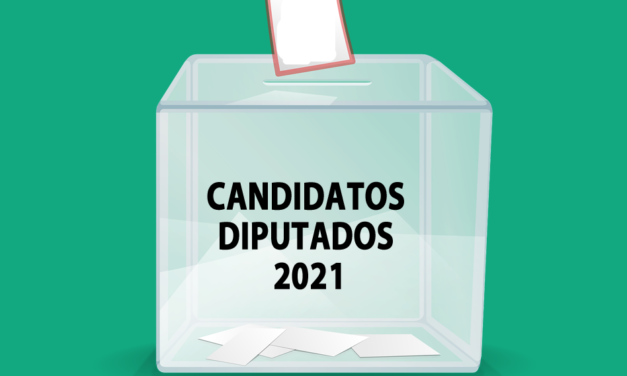 CANDIDATOS
DIPUTADOS
2021